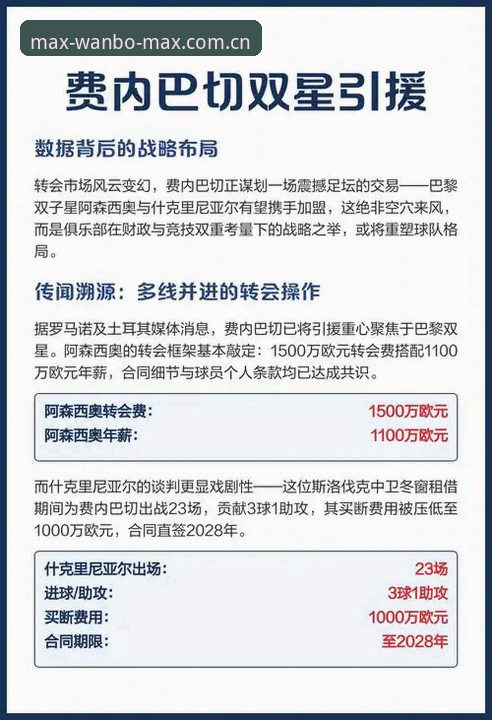 max-wanbo-max.com.cn

费内巴切双星引援

数据背后的战略布局

转会市场风云变幻，费内巴切正谋划一场震撼足坛的交易——巴黎双子星阿森西奥与什克里尼亚尔有望携手加盟，这绝非空穴来风，而是俱乐部在财政与竞技双重考量下的战略之举，或将重塑球队格局。

传闻溯源：多线并进的转会操作

据罗马诺及土耳其媒体消息，费内巴切已将引援重心聚焦于巴黎双星。阿森西奥的转会框架基本敲定：1500万欧元转会费搭配1100万欧元年薪，合同细节与球员个人条款均已达成共识。

| 阿森西奥转会费： | 1500万欧元 |
|---|---|
| 阿森西奥年薪： | 1100万欧元 |

而什克里尼亚尔的谈判更显戏剧性——这位斯洛伐克中卫冬窗租借期间为费内巴切出战23场，贡献3球1助攻，其买断费用被压低至1000万欧元，合同直签2028年。

| 什克里尼亚尔出场： | 23场 |
|---|---|
| 进球/助攻： | 3球1助攻 |
| 买断费用： | 1000万欧元 |
| 合同期限： | 至2028年 |